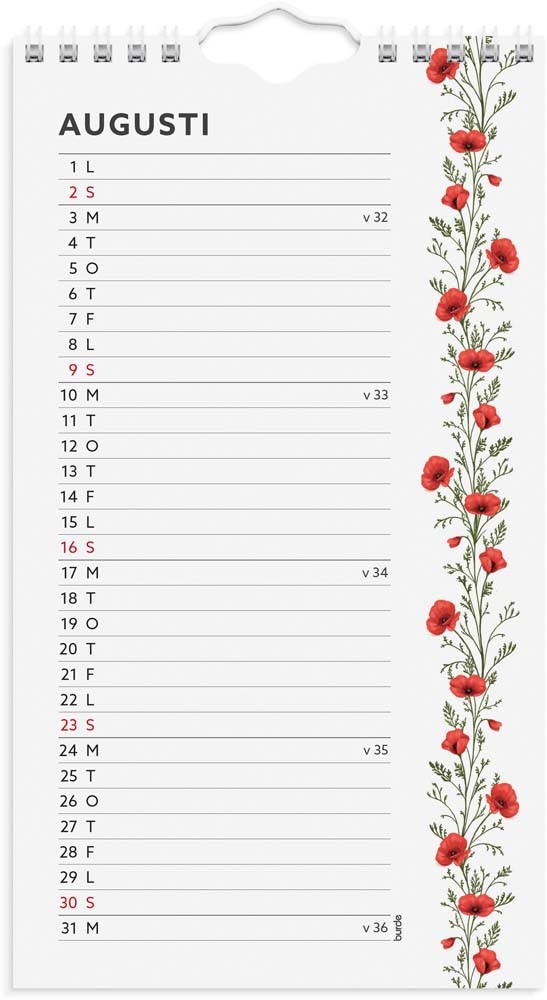 AUGUSTI

1 L
2 S
3 M v 32
4 T
5 O
6 T
7 F
8 L
9 S
10 M v 33
11 T
12 O
13 T
14 F
15 L
16 S
17 M v 34
18 T
19 O
20 T
21 F
22 L
23 S
24 M v 35
25 T
26 O
27 T
28 F
29 L
30 S
31 M v 36

burde